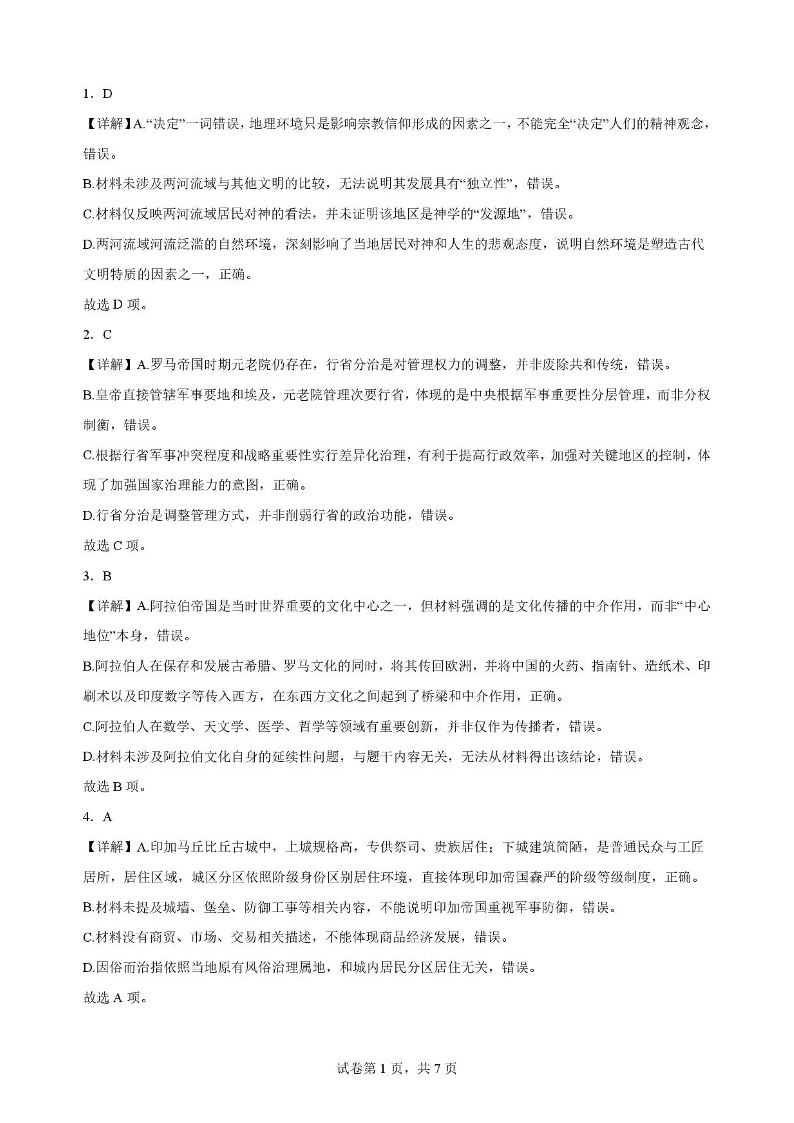 1. D

【详解】A.“决定”一词错误，地理环境只是影响宗教信仰形成的因素之一，不能完全“决定”人们的精神观念，错误。

B.材料未涉及两河流域与其他文明的比较，无法说明其发展具有“独立性”，错误。

C.材料仅反映两河流域居民对神的看法，并未证明该地区是神学的“发源地”，错误。

D.两河流域河流泛滥的自然环境，深刻影响了当地居民对神和人生的悲观态度，说明自然环境是塑造古代文明特质的因素之一，正确。

故选 D 项。

2. C

【详解】A.罗马帝国时期元老院仍存在，行省分治是对管理权力的调整，并非废除共和传统，错误。

B.皇帝直接管辖军事要地和埃及，元老院管理次要行省，体现的是中央根据军事重要性分层管理，而非分权制衡，错误。

C.根据行省军事冲突程度和战略重要性实行差异化治理，有利于提高行政效率，加强对关键地区的控制，体现了加强国家治理能力的意图，正确。

D.行省分治是调整管理方式，并非削弱行省的政治功能，错误。

故选 C 项。

3. B

【详解】A.阿拉伯帝国是当时世界重要的文化中心之一，但材料强调的是文化传播的中介作用，而非“中心地位”本身，错误。

B.阿拉伯人在保存和发展古希腊、罗马文化的同时，将其传回欧洲，并将中国的火药、指南针、造纸术、印刷术以及印度数字等传入西方，在东西方文化之间起到了桥梁和中介作用，正确。

C.阿拉伯人在数学、天文学、医学、哲学等领域有重要创新，并非仅作为传播者，错误。

D.材料未涉及阿拉伯文化自身的延续性问题，与题干内容无关，无法从材料得出该结论，错误。

故选 B 项。

4. A

【详解】A.印加马丘比丘古城中，上城规格高，专供祭司、贵族居住；下城建筑简陋，是普通民众与工匠居所，居住区域，城区分区依照阶级身份区别居住环境，直接体现印加帝国森严的阶级等级制度，正确。

B.材料未提及城墙、堡垒、防御工事等相关内容，不能说明印加帝国重视军事防御，错误。

C.材料没有商贸、市场、交易相关描述，不能体现商品经济发展，错误。

D.因俗而治指依照当地原有风俗治理属地，和城内居民分区居住无关，错误。

故选 A 项。

试卷第 1 页，共 7 页